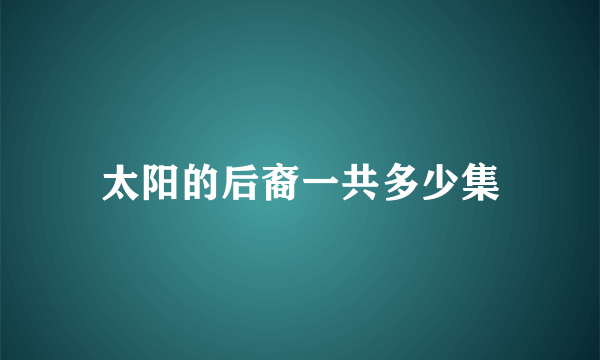 太阳的后裔一共多少集